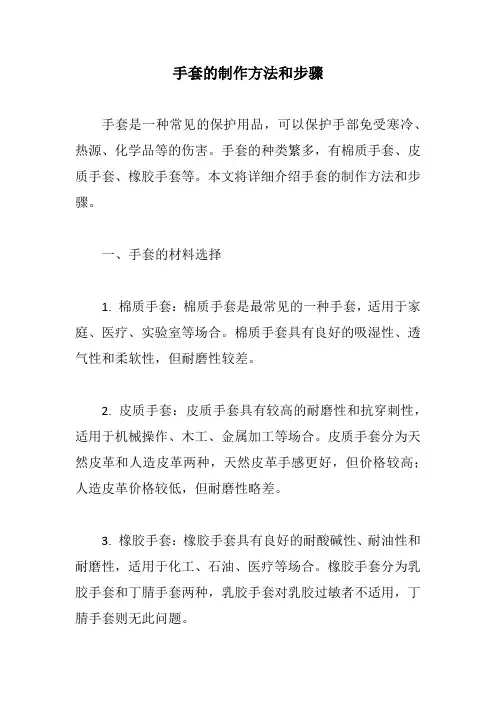 手套的制作方法和步骤

手套是一种常见的保护用品，可以保护手部免受寒冷、热源、化学品等的伤害。手套的种类繁多，有棉质手套、皮质手套、橡胶手套等。本文将详细介绍手套的制作方法和步骤。

一、手套的材料选择

1. 棉质手套：棉质手套是最常见的一种手套，适用于家庭、医疗、实验室等场合。棉质手套具有良好的吸湿性、透气性和柔软性，但耐磨性较差。

2. 皮质手套：皮质手套具有较高的耐磨性和抗穿刺性，适用于机械操作、木工、金属加工等场合。皮质手套分为天然皮革和人造皮革两种，天然皮革手感更好，但价格较高；人造皮革价格较低，但耐磨性略差。

3. 橡胶手套：橡胶手套具有良好的耐酸碱性、耐油性和耐磨性，适用于化工、石油、医疗等场合。橡胶手套分为乳胶手套和丁腈手套两种，乳胶手套对乳胶过敏者不适用，丁腈手套则无此问题。